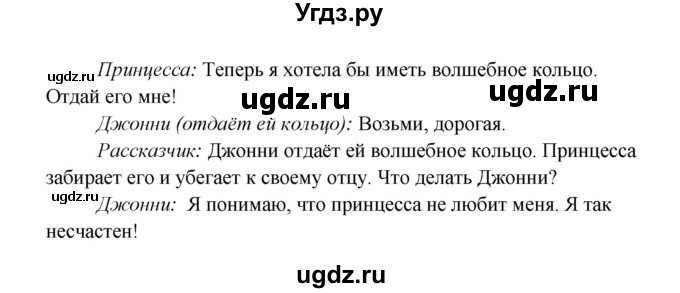 Угдз.ру

ugdz.ru Принцесса: Теперь я хотела бы иметь волшебное кольцо. Отдай его мне! ugdz.ru ugdz.ru

Джонни (отдаёт ей кольцо): Возьми, дорогая.

Рассказчик: Джонни отдаёт ей волшебное кольцо. Принцесса забирает его и убегает к своему отцу. Что делать Джонни?

ugdz.ru Джонни: Я понимаю, что принцесса не любит меня. Я так несчастен!

ugdz.ru